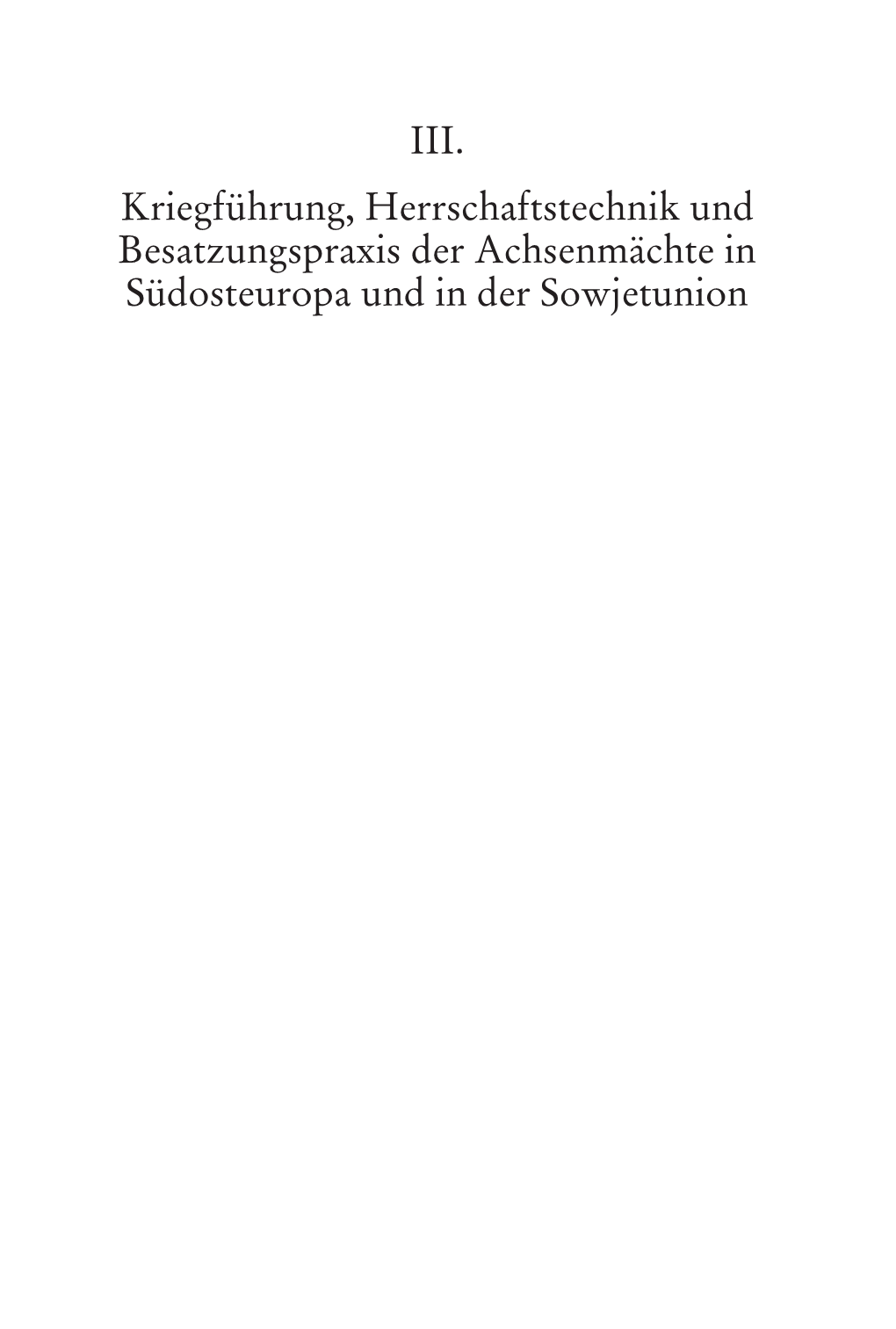 III.

Kriegführung, Herrschaftstechnik und Besatzungspraxis der Achsenmächte in Südosteuropa und in der Sowjetunion